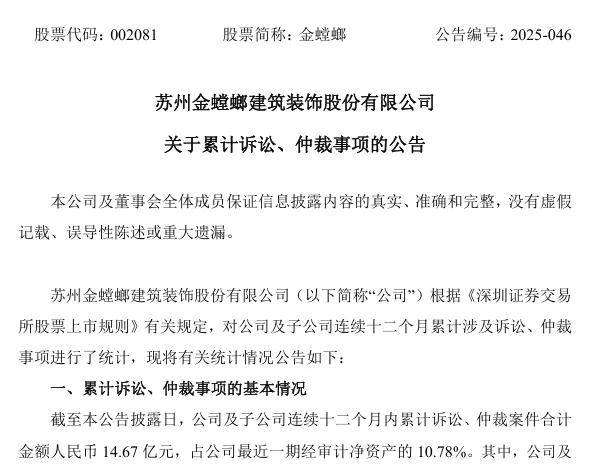 股票代码：002081　　　股票简称：金螳螂　　　公告编号：2025-046

苏州金螳螂建筑装饰股份有限公司

关于累计诉讼、仲裁事项的公告

本公司及董事会全体成员保证信息披露内容的真实、准确和完整，没有虚假记载、误导性陈述或重大遗漏。

苏州金螳螂建筑装饰股份有限公司（以下简称“公司”）根据《深圳证券交易所股票上市规则》有关规定，对公司及子公司连续十二个月累计涉及诉讼、仲裁事项进行了统计，现将有关统计情况公告如下：

一、累计诉讼、仲裁事项的基本情况

截至本公告披露日，公司及子公司连续十二个月内累计诉讼、仲裁案件合计金额人民币 14.67 亿元，占公司最近一期经审计净资产的 10.78%。其中，公司及